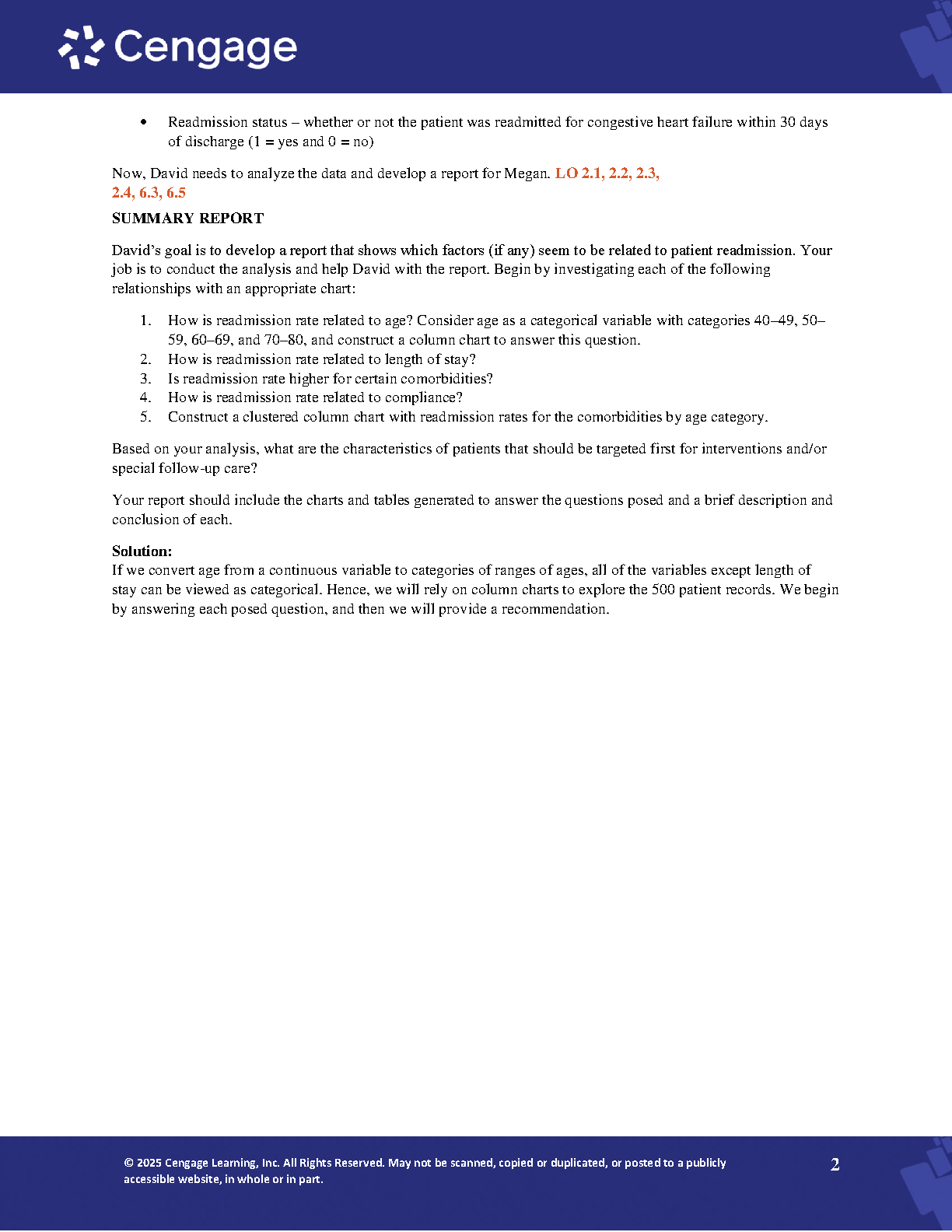 Cengage

• Readmission status – whether or not the patient was readmitted for congestive heart failure within 30 days of discharge (1 = yes and 0 = no)

Now, David needs to analyze the data and develop a report for Megan. LO 2.1, 2.2, 2.3, 2.4, 6.3, 6.5

SUMMARY REPORT

David's goal is to develop a report that shows which factors (if any) seem to be related to patient readmission. Your job is to conduct the analysis and help David with the report. Begin by investigating each of the following relationships with an appropriate chart:

1. How is readmission rate related to age? Consider age as a categorical variable with categories 40–49, 50–59, 60–69, and 70–80, and construct a column chart to answer this question.
2. How is readmission rate related to length of stay?
3. Is readmission rate higher for certain comorbidities?
4. How is readmission rate related to compliance?
5. Construct a clustered column chart with readmission rates for the comorbidities by age category.

Based on your analysis, what are the characteristics of patients that should be targeted first for interventions and/or special follow-up care?

Your report should include the charts and tables generated to answer the questions posed and a brief description and conclusion of each.

Solution:
If we convert age from a continuous variable to categories of ranges of ages, all of the variables except length of stay can be viewed as categorical. Hence, we will rely on column charts to explore the 500 patient records. We begin by answering each posed question, and then we will provide a recommendation.

© 2025 Cengage Learning, Inc. All Rights Reserved. May not be scanned, copied or duplicated, or posted to a publicly accessible website, in whole or in part.

2